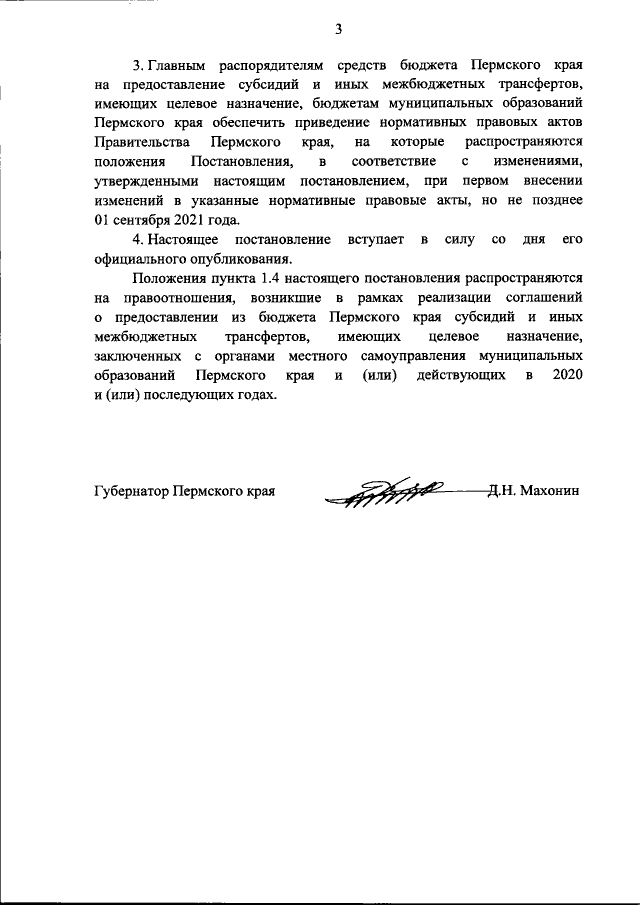 3

3. Главным распорядителям средств бюджета Пермского края на предоставление субсидий и иных межбюджетных трансфертов, имеющих целевое назначение, бюджетам муниципальных образований Пермского края обеспечить приведение нормативных правовых актов Правительства Пермского края, на которые распространяются положения Постановления, в соответствие с изменениями, утвержденными настоящим постановлением, при первом внесении изменений в указанные нормативные правовые акты, но не позднее 01 сентября 2021 года.

4. Настоящее постановление вступает в силу со дня его официального опубликования.

Положения пункта 1.4 настоящего постановления распространяются на правоотношения, возникшие в рамках реализации соглашений о предоставлении из бюджета Пермского края субсидий и иных межбюджетных трансфертов, имеющих целевое назначение, заключенных с органами местного самоуправления муниципальных образований Пермского края и (или) действующих в 2020 и (или) последующих годах.

Губернатор Пермского края Д.Н. Махонин